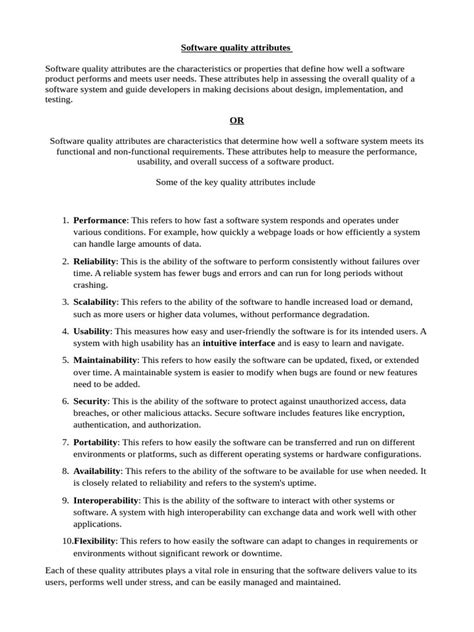 Software quality attributes

Software quality attributes are the characteristics or properties that define how well a software product performs and meets user needs. These attributes help in assessing the overall quality of a software system and guide developers in making decisions about design, implementation, and testing.

OR

Software quality attributes are characteristics that determine how well a software system meets its functional and non-functional requirements. These attributes help to measure the performance, usability, and overall success of a software product.

Some of the key quality attributes include

1. Performance: This refers to how fast a software system responds and operates under various conditions. For example, how quickly a webpage loads or how efficiently a system can handle large amounts of data.

2. Reliability: This is the ability of the software to perform consistently without failures over time. A reliable system has fewer bugs and errors and can run for long periods without crashing.

3. Scalability: This refers to the ability of the software to handle increased load or demand, such as more users or higher data volumes, without performance degradation.

4. Usability: This measures how easy and user-friendly the software is for its intended users. A system with high usability has an intuitive interface and is easy to learn and navigate.

5. Maintainability: This refers to how easily the software can be updated, fixed, or extended over time. A maintainable system is easier to modify when bugs are found or new features need to be added.

6. Security: This is the ability of the software to protect against unauthorized access, data breaches, or other malicious attacks. Secure software includes features like encryption, authentication, and authorization.

7. Portability: This refers to how easily the software can be transferred and run on different environments or platforms, such as different operating systems or hardware configurations.

8. Availability: This refers to the ability of the software to be available for use when needed. It is closely related to reliability and refers to the system's uptime.

9. Interoperability: This is the ability of the software to interact with other systems or software. A system with high interoperability can exchange data and work well with other applications.

10. Flexibility: This refers to how easily the software can adapt to changes in requirements or environments without significant rework or downtime.

Each of these quality attributes plays a vital role in ensuring that the software delivers value to its users, performs well under stress, and can be easily managed and maintained.